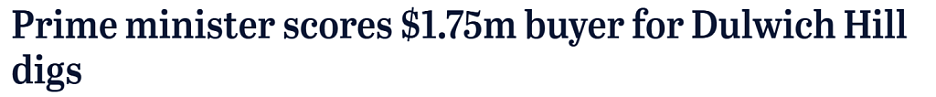 Prime minister scores \$1.75m buyer for Dulwich Hill digs